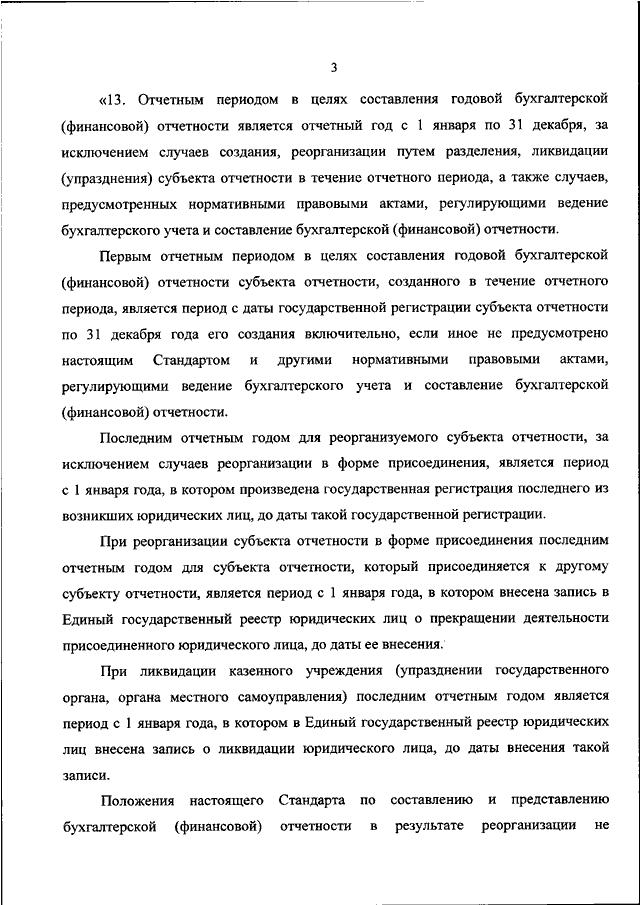 3

«13. Отчетным периодом в целях составления годовой бухгалтерской (финансовой) отчетности является отчетный год с 1 января по 31 декабря, за исключением случаев создания, реорганизации путем разделения, ликвидации (упразднения) субъекта отчетности в течение отчетного периода, а также случаев, предусмотренных нормативными правовыми актами, регулирующими ведение бухгалтерского учета и составление бухгалтерской (финансовой) отчетности.

Первым отчетным периодом в целях составления годовой бухгалтерской (финансовой) отчетности субъекта отчетности, созданного в течение отчетного периода, является период с даты государственной регистрации субъекта отчетности по 31 декабря года его создания включительно, если иное не предусмотрено настоящим Стандартом и другими нормативными правовыми актами, регулирующими ведение бухгалтерского учета и составление бухгалтерской (финансовой) отчетности.

Последним отчетным годом для реорганизуемого субъекта отчетности, за исключением случаев реорганизации в форме присоединения, является период с 1 января года, в котором произведена государственная регистрация последнего из возникших юридических лиц, до даты такой государственной регистрации.

При реорганизации субъекта отчетности в форме присоединения последним отчетным годом для субъекта отчетности, который присоединяется к другому субъекту отчетности, является период с 1 января года, в котором внесена запись в Единый государственный реестр юридических лиц о прекращении деятельности присоединенного юридического лица, до даты ее внесения.

При ликвидации казенного учреждения (упразднении государственного органа, органа местного самоуправления) последним отчетным годом является период с 1 января года, в котором в Единый государственный реестр юридических лиц внесена запись о ликвидации юридического лица, до даты внесения такой записи.

Положения настоящего Стандарта по составлению и представлению бухгалтерской (финансовой) отчетности в результате реорганизации не